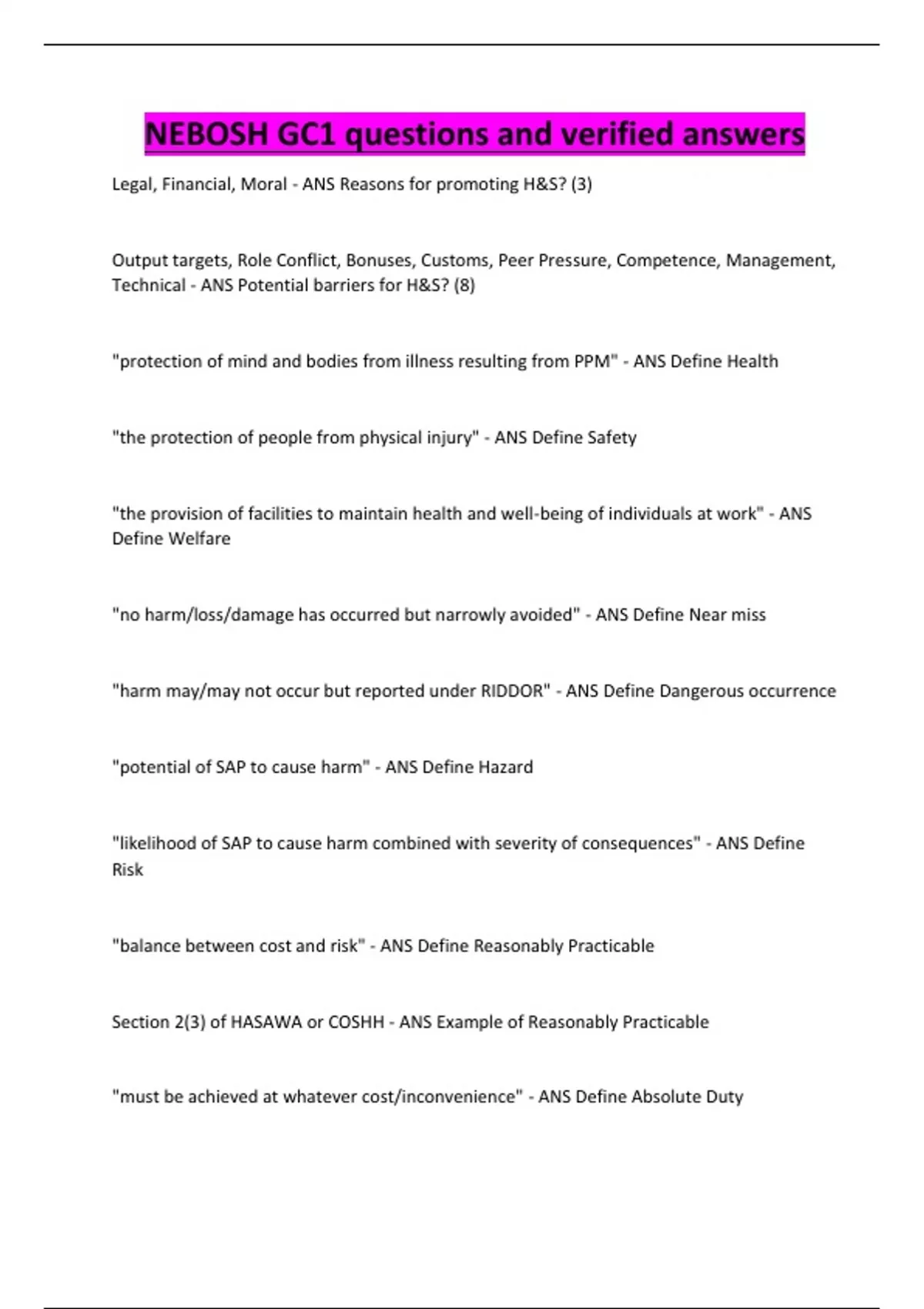 NEBOSH GC1 questions and verified answers

Legal, Financial, Moral - ANS Reasons for promoting H&S? (3)

Output targets, Role Conflict, Bonuses, Customs, Peer Pressure, Competence, Management, Technical - ANS Potential barriers for H&S? (8)

"protection of mind and bodies from illness resulting from PPM" - ANS Define Health

"the protection of people from physical injury" - ANS Define Safety

"the provision of facilities to maintain health and well-being of individuals at work" - ANS Define Welfare

"no harm/loss/damage has occurred but narrowly avoided" - ANS Define Near miss

"harm may/may not occur but reported under RIDDOR" - ANS Define Dangerous occurrence

"potential of SAP to cause harm" - ANS Define Hazard

"likelihood of SAP to cause harm combined with severity of consequences" - ANS Define Risk

"balance between cost and risk" - ANS Define Reasonably Practicable

Section 2(3) of HASAWA or COSHH - ANS Example of Reasonably Practicable

"must be achieved at whatever cost/inconvenience" - ANS Define Absolute Duty